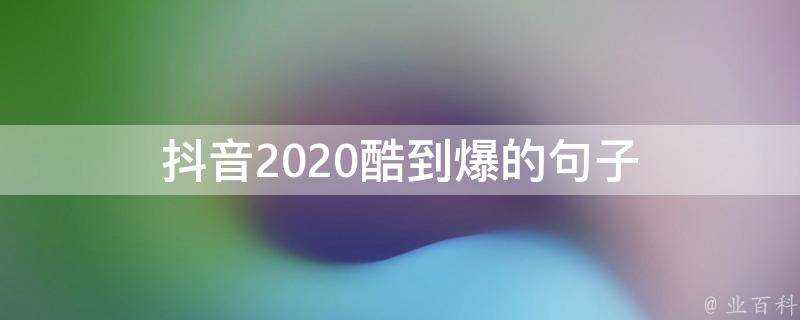 抖音2020酷到爆的句子

@ 业百科